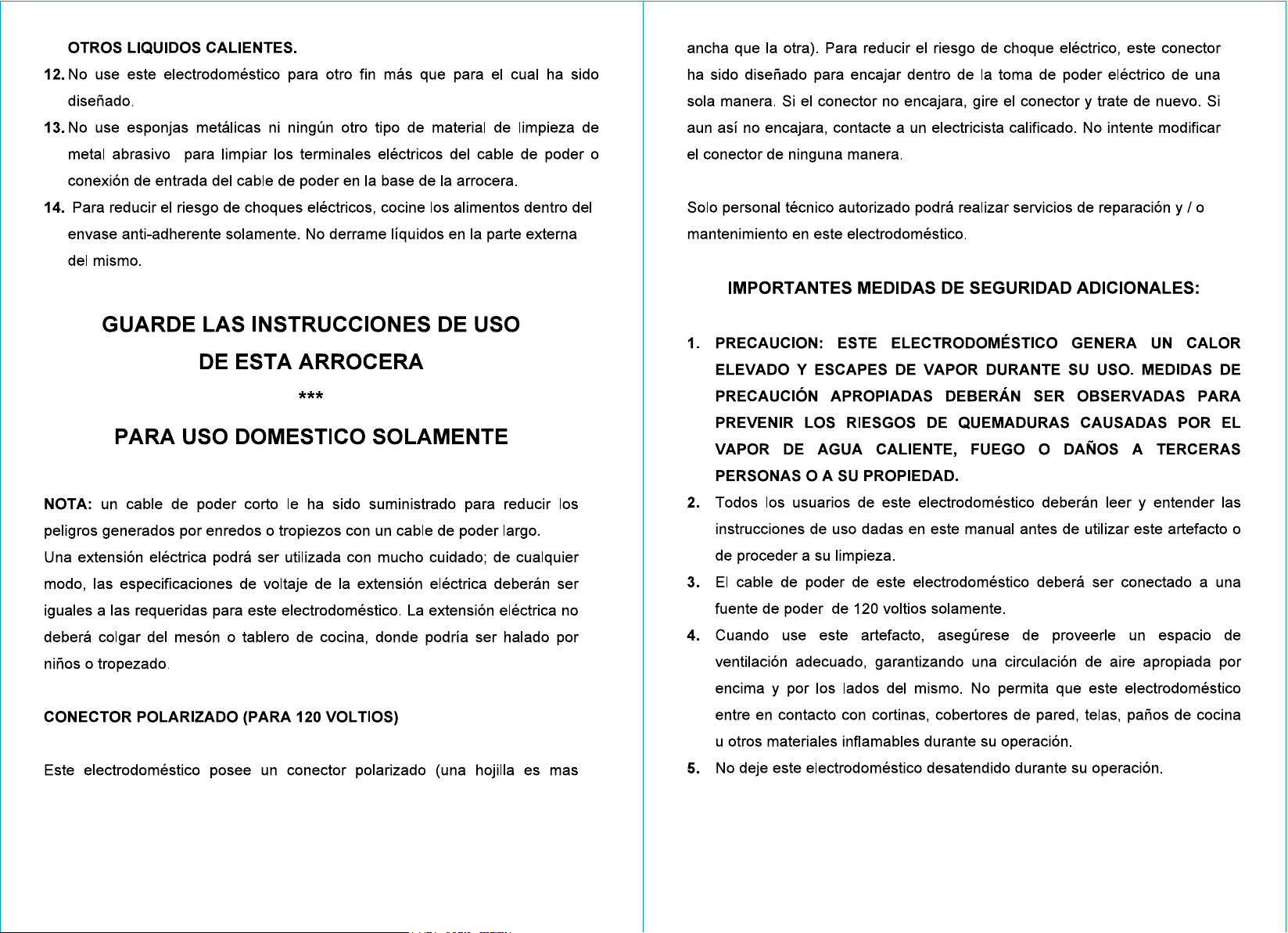 OTROS LIQUIDOS CALIENTES.

12. No use este electrodoméstico para otro fin más que para el cual ha sido diseñado.

13. No use esponjas metálicas ni ningún otro tipo de material de limpieza de metal abrasivo para limpiar los terminales eléctricos del cable de poder o conexión de entrada del cable de poder en la base de la arrocera.

14. Para reducir el riesgo de choques eléctricos, cocine los alimentos dentro del envase anti-adherente solamente. No derrame líquidos en la parte externa del mismo.

GUARDE LAS INSTRUCCIONES DE USO
DE ESTA ARROCERA
***
PARA USO DOMESTICO SOLAMENTE

NOTA: un cable de poder corto le ha sido suministrado para reducir los peligros generados por enredos o tropiezos con un cable de poder largo.
Una extensión eléctrica podrá ser utilizada con mucho cuidado; de cualquier modo, las especificaciones de voltaje de la extensión eléctrica deberán ser iguales a las requeridas para este electrodoméstico. La extensión eléctrica no deberá colgar del mesón o tablero de cocina, donde podría ser halado por niños o tropezado.

CONECTOR POLARIZADO (PARA 120 VOLTIOS)

Este electrodoméstico posee un conector polarizado (una hojilla es mas ancha que la otra). Para reducir el riesgo de choque eléctrico, este conector ha sido diseñado para encajar dentro de la toma de poder eléctrico de una sola manera. Si el conector no encajara, gire el conector y trate de nuevo. Si aun así no encajara, contacte a un electricista calificado. No intente modificar el conector de ninguna manera.

Solo personal técnico autorizado podrá realizar servicios de reparación y / o mantenimiento en este electrodoméstico.

IMPORTANTES MEDIDAS DE SEGURIDAD ADICIONALES:

1. PRECAUCION: ESTE ELECTRODOMÉSTICO GENERA UN CALOR ELEVADO Y ESCAPES DE VAPOR DURANTE SU USO. MEDIDAS DE PRECAUCIÓN APROPIADAS DEBERÁN SER OBSERVADAS PARA PREVENIR LOS RIESGOS DE QUEMADURAS CAUSADAS POR EL VAPOR DE AGUA CALIENTE, FUEGO O DAÑOS A TERCERAS PERSONAS O A SU PROPIEDAD.

2. Todos los usuarios de este electrodoméstico deberán leer y entender las instrucciones de uso dadas en este manual antes de utilizar este artefacto o de proceder a su limpieza.

3. El cable de poder de este electrodoméstico deberá ser conectado a una fuente de poder de 120 voltios solamente.

4. Cuando use este artefacto, asegúrese de proveerle un espacio de ventilación adecuado, garantizando una circulación de aire apropiada por encima y por los lados del mismo. No permita que este electrodoméstico entre en contacto con cortinas, cobertores de pared, telas, paños de cocina u otros materiales inflamables durante su operación.

5. No deje este electrodoméstico desatendido durante su operación.